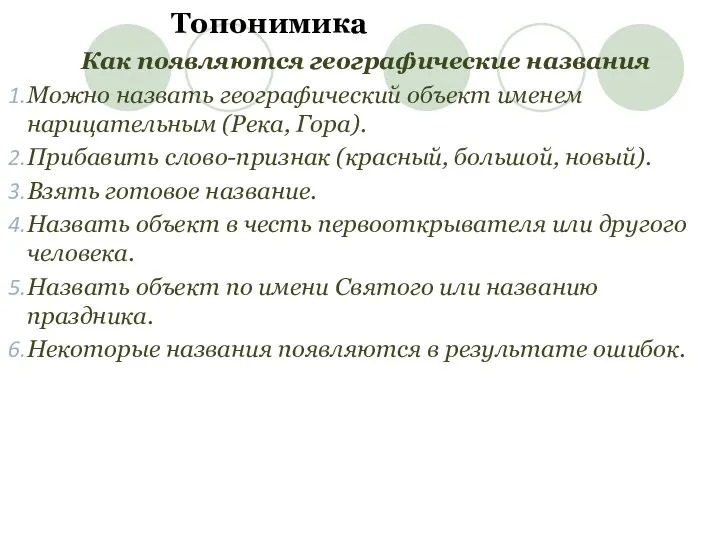 Топонимика

Как появляются географические названия

1. Можно назвать географический объект именем нарицательным (Река, Гора).
2. Прибавить слово-признак (красный, большой, новый).
3. Взять готовое название.
4. Назвать объект в честь первооткрывателя или другого человека.
5. Назвать объект по имени Святого или названию праздника.
6. Некоторые названия появляются в результате ошибок.